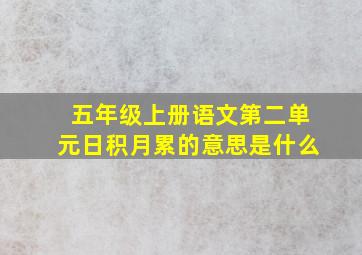 五年级上册语文第二单元日积月累的意思是什么